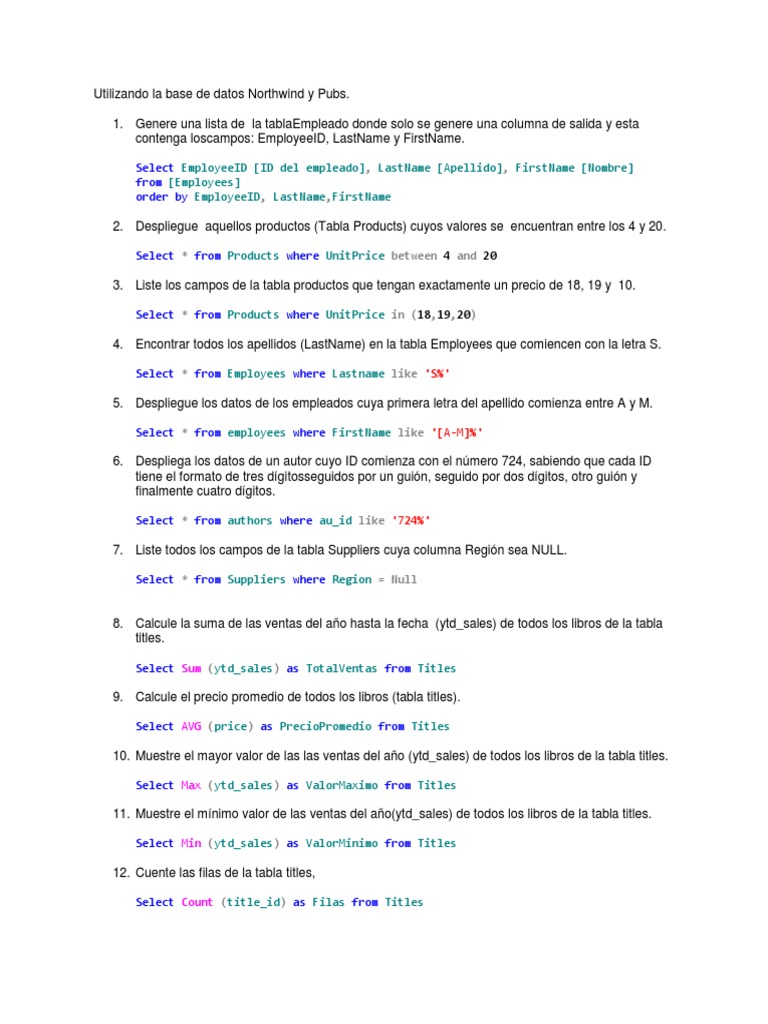 Utilizando la base de datos Northwind y Pubs.

1. Genere una lista de la tablaEmpleado donde solo se genere una columna de salida y esta contenga loscampos: EmployeeID, LastName y FirstName.

Select EmployeeID [ID del empleado], LastName [Apellido], FirstName [Nombre]
from [Employees]
order by EmployeeID, LastName,FirstName

2. Despliegue aquellos productos (Tabla Products) cuyos valores se encuentran entre los 4 y 20.

Select * from Products where UnitPrice between 4 and 20

3. Liste los campos de la tabla productos que tengan exactamente un precio de 18, 19 y 10.

Select * from Products where UnitPrice in (18,19,20)

4. Encontrar todos los apellidos (LastName) en la tabla Employees que comiencen con la letra S.

Select * from Employees where Lastname like 'S%'

5. Despliegue los datos de los empleados cuya primera letra del apellido comienza entre A y M.

Select * from employees where FirstName like '[A-M]%'

6. Despliega los datos de un autor cuyo ID comienza con el número 724, sabiendo que cada ID tiene el formato de tres dígitosseguidos por un guión, seguido por dos dígitos, otro guión y finalmente cuatro dígitos.

Select * from authors where au_id like '724%'

7. Liste todos los campos de la tabla Suppliers cuya columna Región sea NULL.

Select * from Suppliers where Region = Null

8. Calcule la suma de las ventas del año hasta la fecha (ytd_sales) de todos los libros de la tabla titles.

Select Sum (ytd_sales) as TotalVentas from Titles

9. Calcule el precio promedio de todos los libros (tabla titles).

Select AVG (price) as PrecioPromedio from Titles

10. Muestre el mayor valor de las las ventas del año (ytd_sales) de todos los libros de la tabla titles.

Select Max (ytd_sales) as ValorMaximo from Titles

11. Muestre el mínimo valor de las ventas del año(ytd_sales) de todos los libros de la tabla titles.

Select Min (ytd_sales) as ValorMinimo from Titles

12. Cuente las filas de la tabla titles,

Select Count (title_id) as Filas from Titles